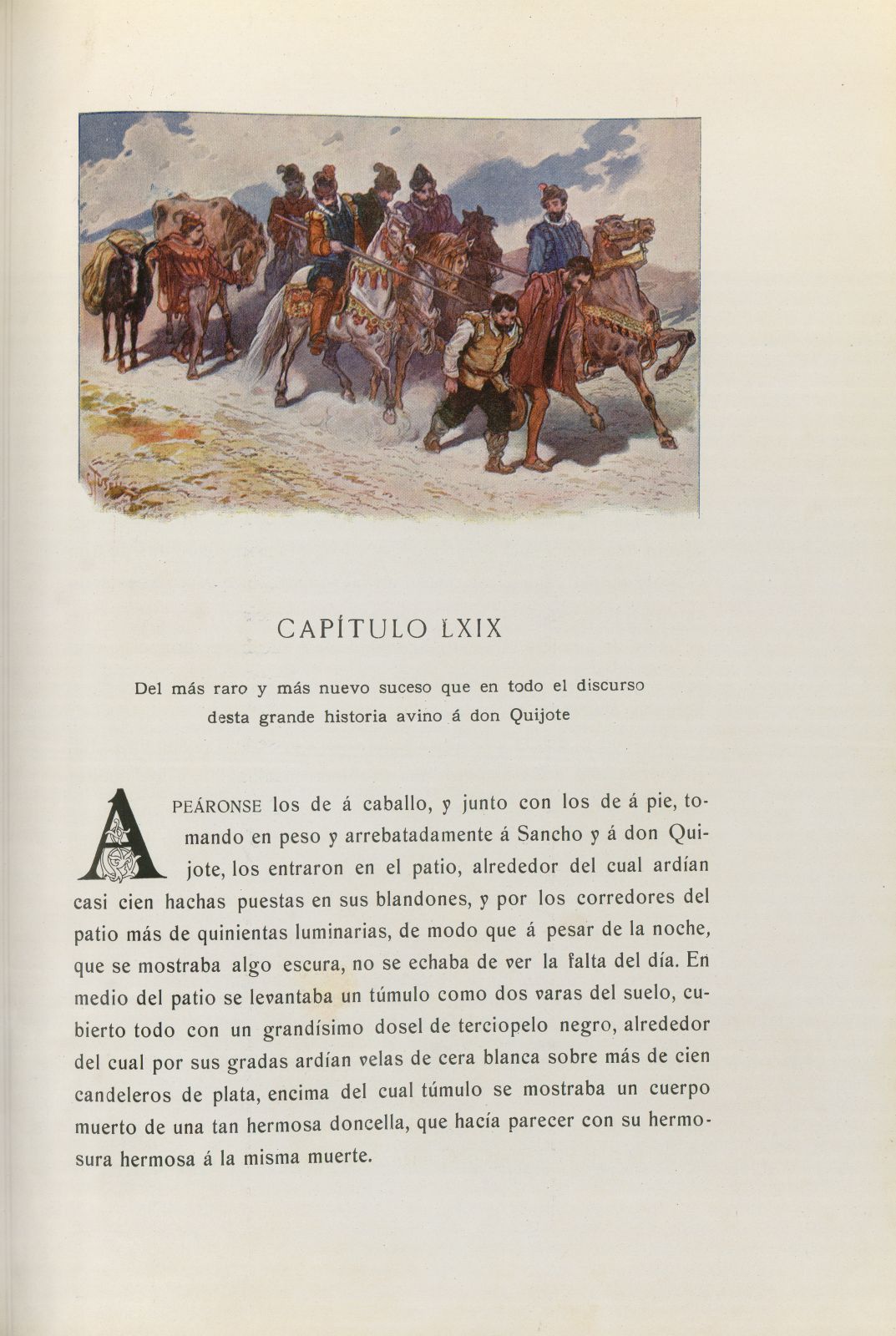 CAPÍTULO LXIX

Del más raro y más nuevo suceso que en todo el discurso desta grande historia avino á don Quijote

APEÁRONSE los de á caballo, y junto con los de á pie, tomando en peso y arrebatadamente á Sancho y á don Quijote, los entraron en el patio, alrededor del cual ardían casi cien hachas puestas en sus blandones, y por los corredores del patio más de quinientas luminarias, de modo que á pesar de la noche, que se mostraba algo escura, no se echaba de ver la falta del día. En medio del patio se levantaba un túmulo como dos varas del suelo, cubierto todo con un grandísimo dosel de terciopelo negro, alrededor del cual por sus gradas ardían velas de cera blanca sobre más de cien candeleros de plata, encima del cual túmulo se mostraba un cuerpo muerto de una tan hermosa doncella, que hacía parecer con su hermosura hermosa á la misma muerte.